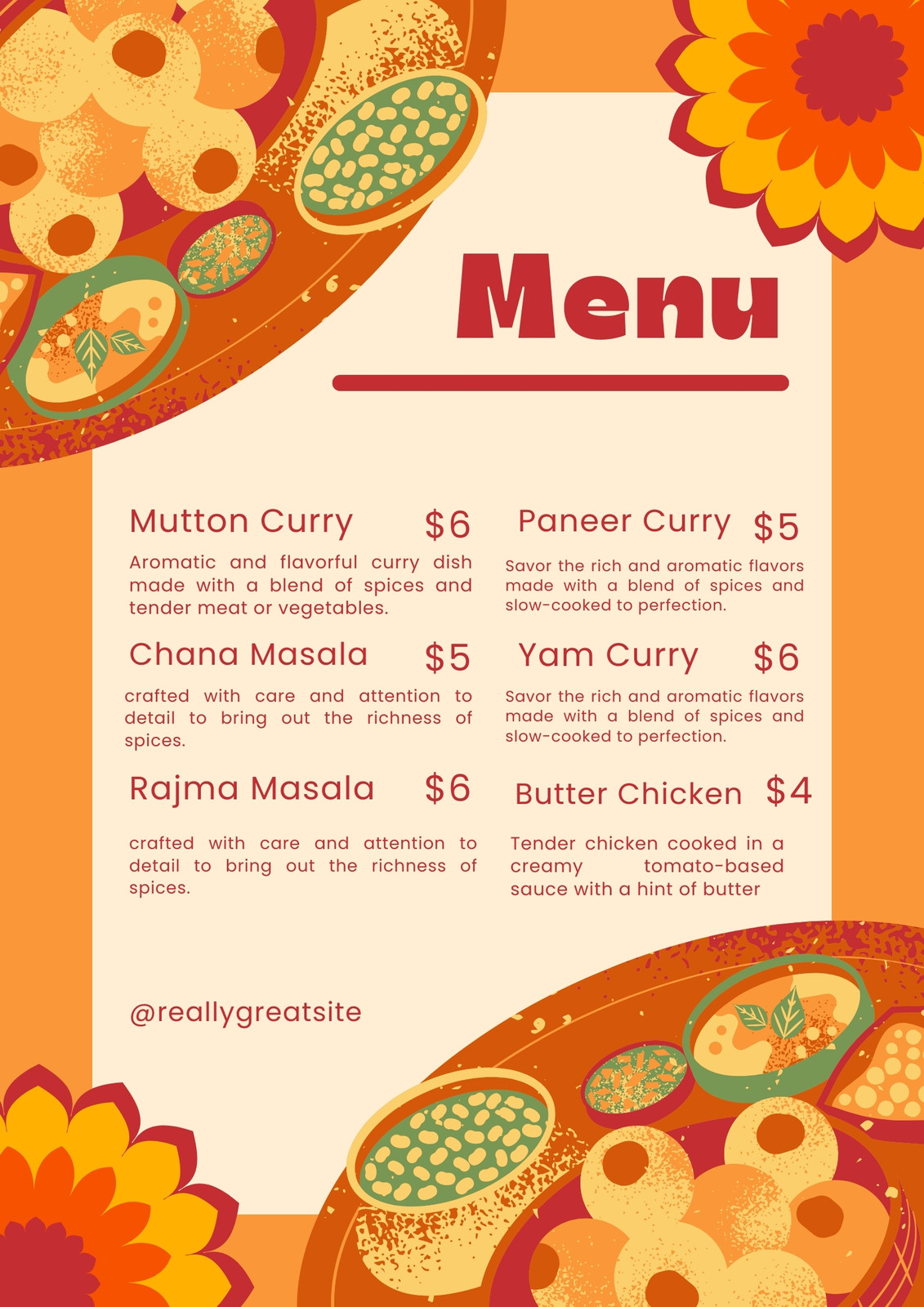 Menu

Mutton Curry $6

Aromatic and flavorful curry dish made with a blend of spices and tender meat or vegetables.

Chana Masala $5

crafted with care and attention to detail to bring out the richness of spices.

Rajma Masala $6

crafted with care and attention to detail to bring out the richness of spices.

Paneer Curry $5

Savor the rich and aromatic flavors made with a blend of spices and slow-cooked to perfection.

Yam Curry $6

Savor the rich and aromatic flavors made with a blend of spices and slow-cooked to perfection.

Butter Chicken $4

Tender chicken cooked in a creamy tomato-based sauce with a hint of butter

@reallygreatsite